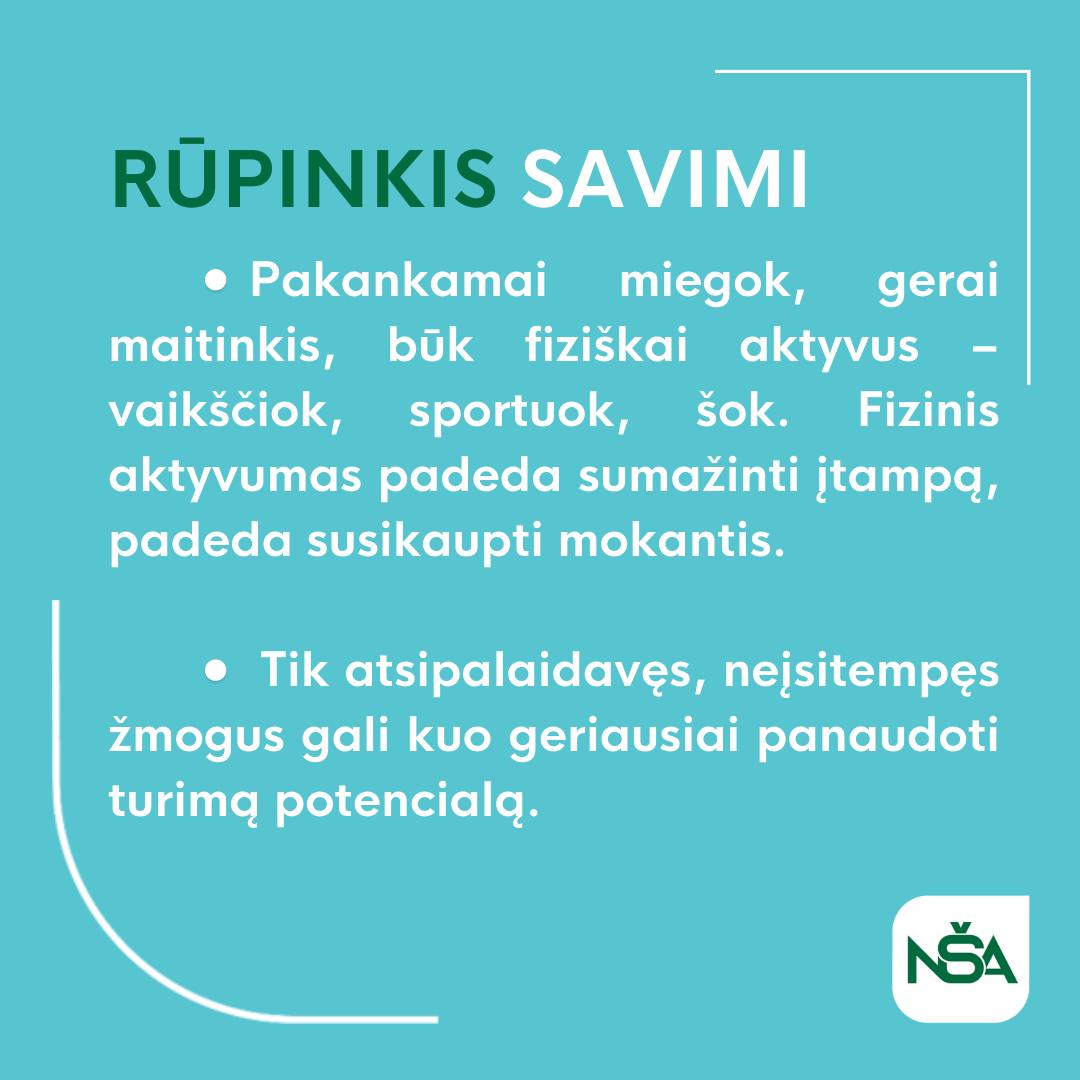 RŪPINKIS SAVIMI

• Pakankamai miegok, gerai maitinkis, būk fiziškai aktyvus – vaikščiok, sportuok, šok. Fizinis aktyvumas padeda sumažinti įtampą, padeda susikaupti mokantis.

• Tik atsipalaidavęs, neįsitempęs žmogus gali kuo geriausiai panaudoti turimą potencialą.

NŠA